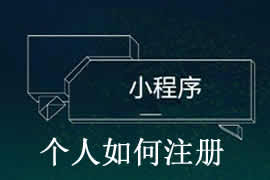 小程序

个人如何注册